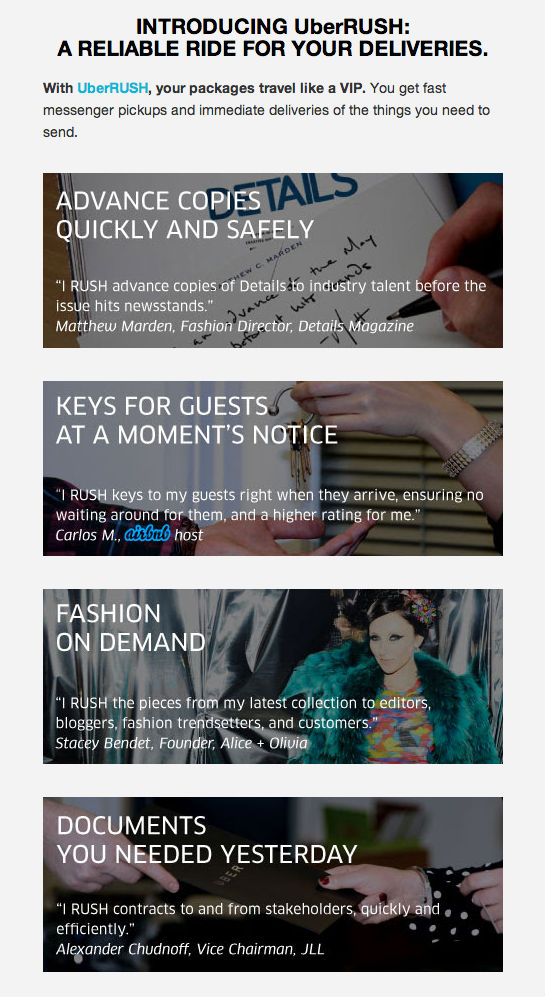 INTRODUCING UberRUSH:
A RELIABLE RIDE FOR YOUR DELIVERIES.

With UberRUSH, your packages travel like a VIP. You get fast messenger pickups and immediate deliveries of the things you need to send.

ADVANCE COPIES
QUICKLY AND SAFELY

"I RUSH advance copies of Details to industry talent before the issue hits newsstands."
Matthew Marden, Fashion Director, Details Magazine

KEYS FOR GUESTS
AT A MOMENT'S NOTICE

"I RUSH keys to my guests right when they arrive, ensuring no waiting around for them, and a higher rating for me."
Carlos M., airbnb host

FASHION
ON DEMAND

"I RUSH the pieces from my latest collection to editors, bloggers, fashion trendsetters, and customers."
Stacey Bendet, Founder, Alice + Olivia

DOCUMENTS
YOU NEEDED YESTERDAY

"I RUSH contracts to and from stakeholders, quickly and efficiently."
Alexander Chudnoff, Vice Chairman, JLL